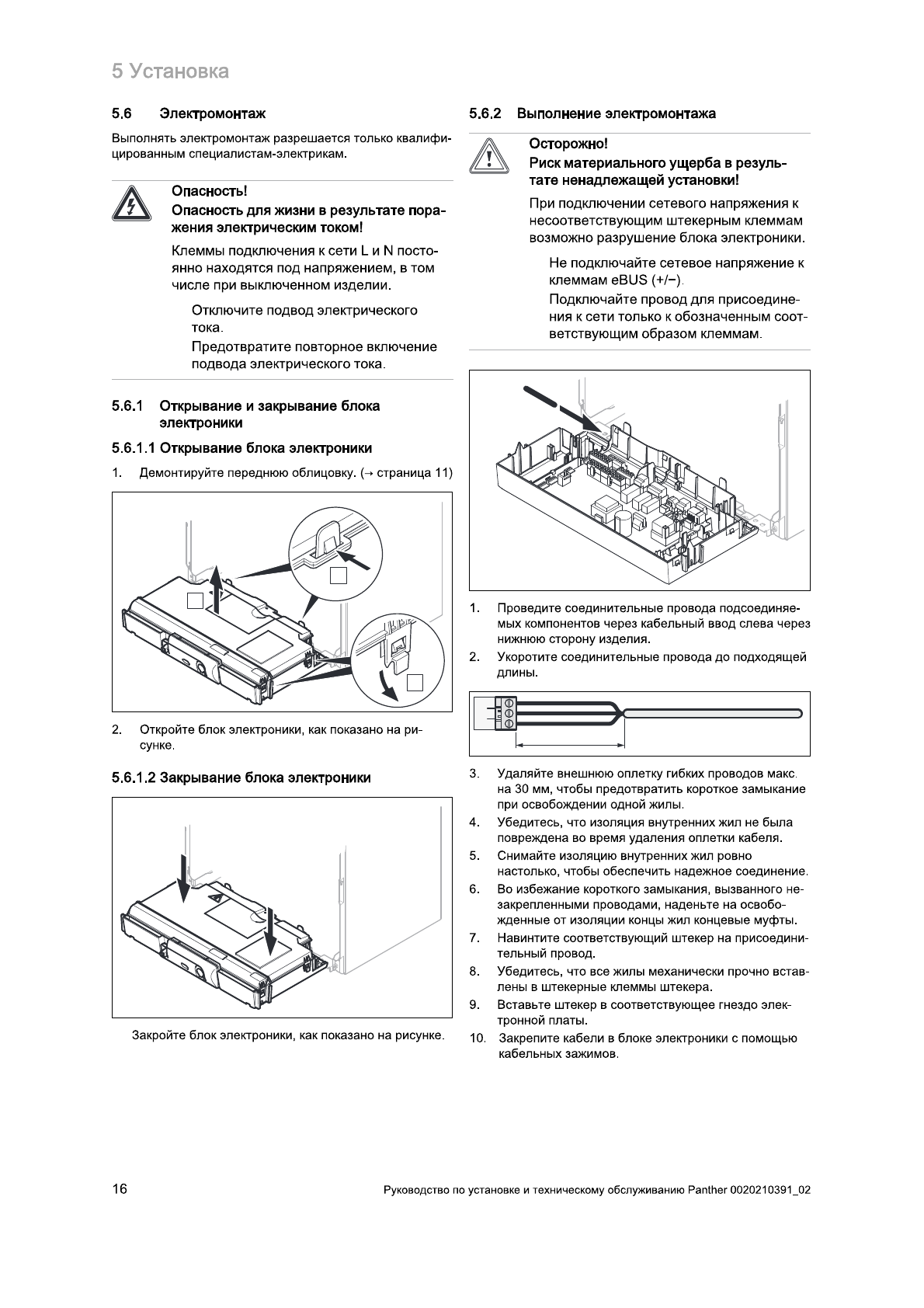 5 Установка

5.6 Электромонтаж

Выполнять электромонтаж разрешается только квалифицированным специалистам-электрикам.

Опасность!
Опасность для жизни в результате поражения электрическим током!

Клеммы подключения к сети L и N постоянно находятся под напряжением, в том числе при выключенном изделии.

Отключите подвод электрического тока.

Предотвратите повторное включение подвода электрического тока.

5.6.1 Открывание и закрывание блока электроники

5.6.1.1 Открывание блока электроники

1. Демонтируйте переднюю облицовку. (→ страница 11)

2. Откройте блок электроники, как показано на рисунке.

5.6.1.2 Закрывание блока электроники

Закройте блок электроники, как показано на рисунке.

5.6.2 Выполнение электромонтажа

Осторожно!
Риск материального ущерба в результате ненадлежащей установки!

При подключении сетевого напряжения к несоответствующим штекерным клеммам возможно разрушение блока электроники.

Не подключайте сетевое напряжение к клеммам eBUS (+/−).

Подключайте провод для присоединения к сети только к обозначенным соответствующим образом клеммам.

1. Проведите соединительные провода подсоединяемых компонентов через кабельный ввод слева через нижнюю сторону изделия.
2. Укоротите соединительные провода до подходящей длины.

3. Удаляйте внешнюю оплетку гибких проводов макс. на 30 мм, чтобы предотвратить короткое замыкание при освобождении одной жилы.
4. Убедитесь, что изоляция внутренних жил не была повреждена во время удаления оплетки кабеля.
5. Снимайте изоляцию внутренних жил ровно настолько, чтобы обеспечить надежное соединение.
6. Во избежание короткого замыкания, вызванного незакрепленными проводами, наденьте на освобожденные от изоляции концы жил концевые муфты.
7. Навинтите соответствующий штекер на присоединительный провод.
8. Убедитесь, что все жилы механически прочно вставлены в штекерные клеммы штекера.
9. Вставьте штекер в соответствующее гнездо электронной платы.
10. Закрепите кабели в блоке электроники с помощью кабельных зажимов.

16 Руководство по установке и техническому обслуживанию Panther 0020210391_02